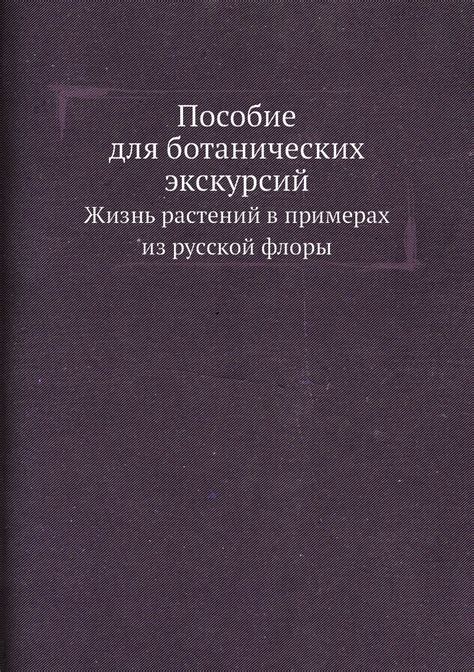 Пособие для ботанических экскурсий

Жизнь растений в примерах из русской флоры